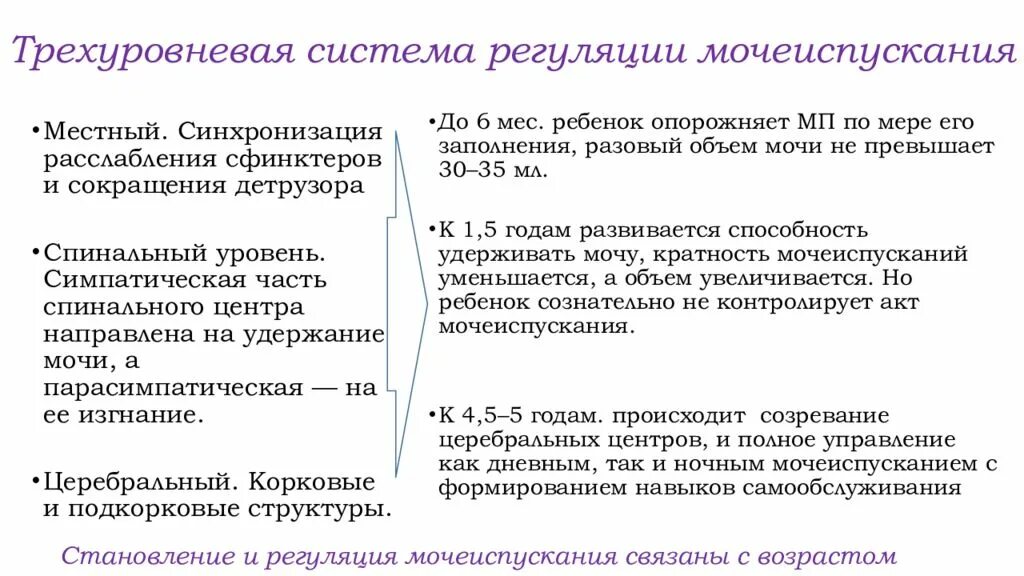 Трехуровневая система регуляции мочеиспускания

•Местный. Синхронизация расслабления сфинктеров и сокращения детрузора

•Спинальный уровень. Симпатическая часть спинального центра направлена на удержание мочи, а парасимпатическая — на ее изгнание.

•Церебральный. Корковые и подкорковые структуры.

•До 6 мес. ребенок опорожняет МП по мере его заполнения, разовый объем мочи не превышает 30–35 мл.

•К 1,5 годам развивается способность удерживать мочу, кратность мочеиспусканий уменьшается, а объем увеличивается. Но ребенок сознательно не контролирует акт мочеиспускания.

•К 4,5–5 годам. происходит созревание церебральных центров, и полное управление как дневным, так и ночным мочеиспусканием с формированием навыков самообслуживания

Становление и регуляция мочеиспускания связаны с возрастом